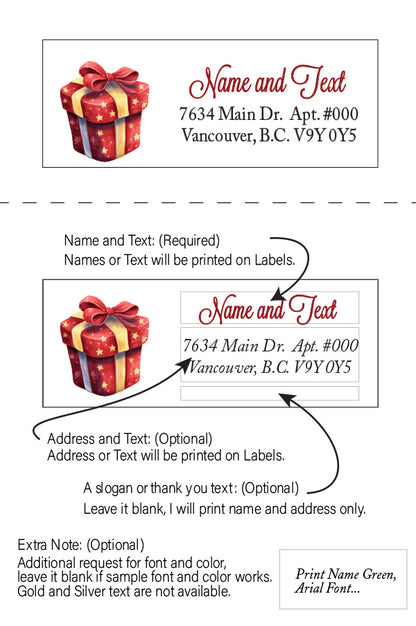 Name and Text
7634 Main Dr. Apt. #000
Vancouver, B.C. V9Y 0Y5

Name and Text: (Required)
Names or Text will be printed on Labels.

Name and Text
7634 Main Dr. Apt. #000
Vancouver, B.C. V9Y 0Y5

Address and Text: (Optional)
Address or Text will be printed on Labels.

A slogan or thank you text: (Optional)
Leave it blank, I will print name and address only.

Extra Note: (Optional)
Additional request for font and color, leave it blank if sample font and color works. Gold and Silver text are not available.

Print Name Green, Arial Font...